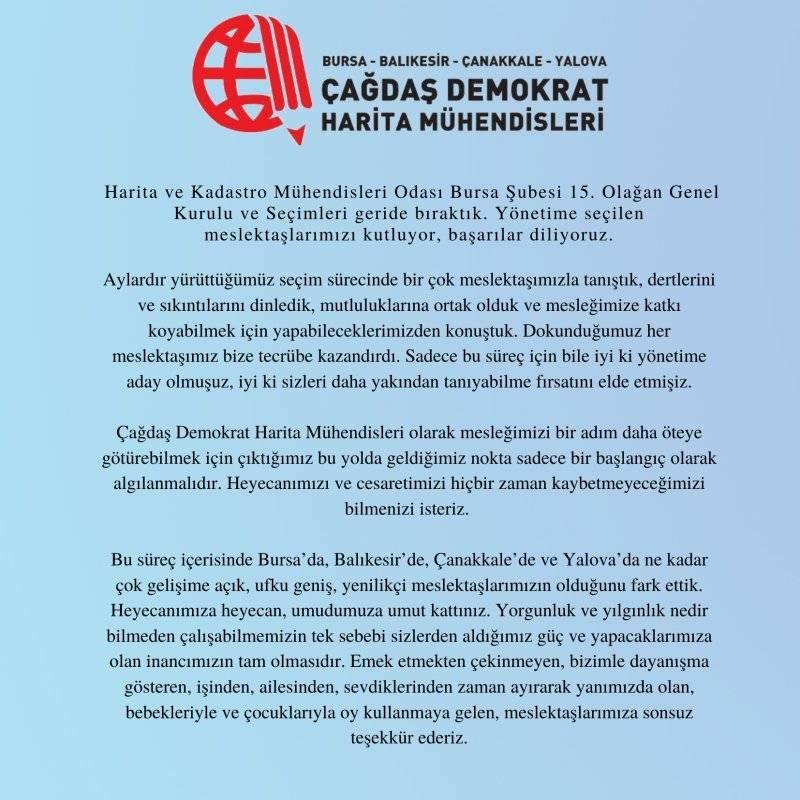 BURSA - BALIKESİR - ÇANAKKALE - YALOVA
ÇAĞDAŞ DEMOKRAT
HARİTA MÜHENDİSLERİ

Harita ve Kadastro Mühendisleri Odası Bursa Şubesi 15. Olağan Genel Kurulu ve Seçimleri geride bıraktık. Yönetime seçilen meslektaşlarımızı kutluyor, başarılar diliyoruz.

Aylardır yürüttüğümüz seçim sürecinde bir çok meslektaşımızla tanıştık, dertlerini ve sıkıntılarını dinledik, mutluluklarına ortak olduk ve mesleğimize katkı koyabilmek için yapabileceklerimizden konuştuk. Dokunduğumuz her meslektaşımız bize tecrübe kazandırdı. Sadece bu süreç için bile iyi ki yönetime aday olmuşuz, iyi ki sizleri daha yakından tanıyabilme fırsatını elde etmişiz.

Çağdaş Demokrat Harita Mühendisleri olarak mesleğimizi bir adım daha öteye götürebilmek için çıktığımız bu yolda geldiğimiz nokta sadece bir başlangıç olarak algılanmalıdır. Heyecanımızı ve cesaretimizi hiçbir zaman kaybetmeyeceğimizi bilmenizi isteriz.

Bu süreç içerisinde Bursa'da, Balıkesir'de, Çanakkale'de ve Yalova'da ne kadar çok gelişime açık, ufku geniş, yenilikçi meslektaşlarımızın olduğunu fark ettik. Heyecanımıza heyecan, umudumuza umut kattınız. Yorgunluk ve yılgınlık nedir bilmeden çalışabilmemizin tek sebebi sizlerden aldığımız güç ve yapacaklarımıza olan inancımızın tam olmasıdır. Emek etmekten çekinmeyen, bizimle dayanışma gösteren, işinden, ailesinden, sevdiklerinden zaman ayırarak yanımızda olan, bebekleriyle ve çocuklarıyla oy kullanmaya gelen, meslektaşlarımıza sonsuz teşekkür ederiz.